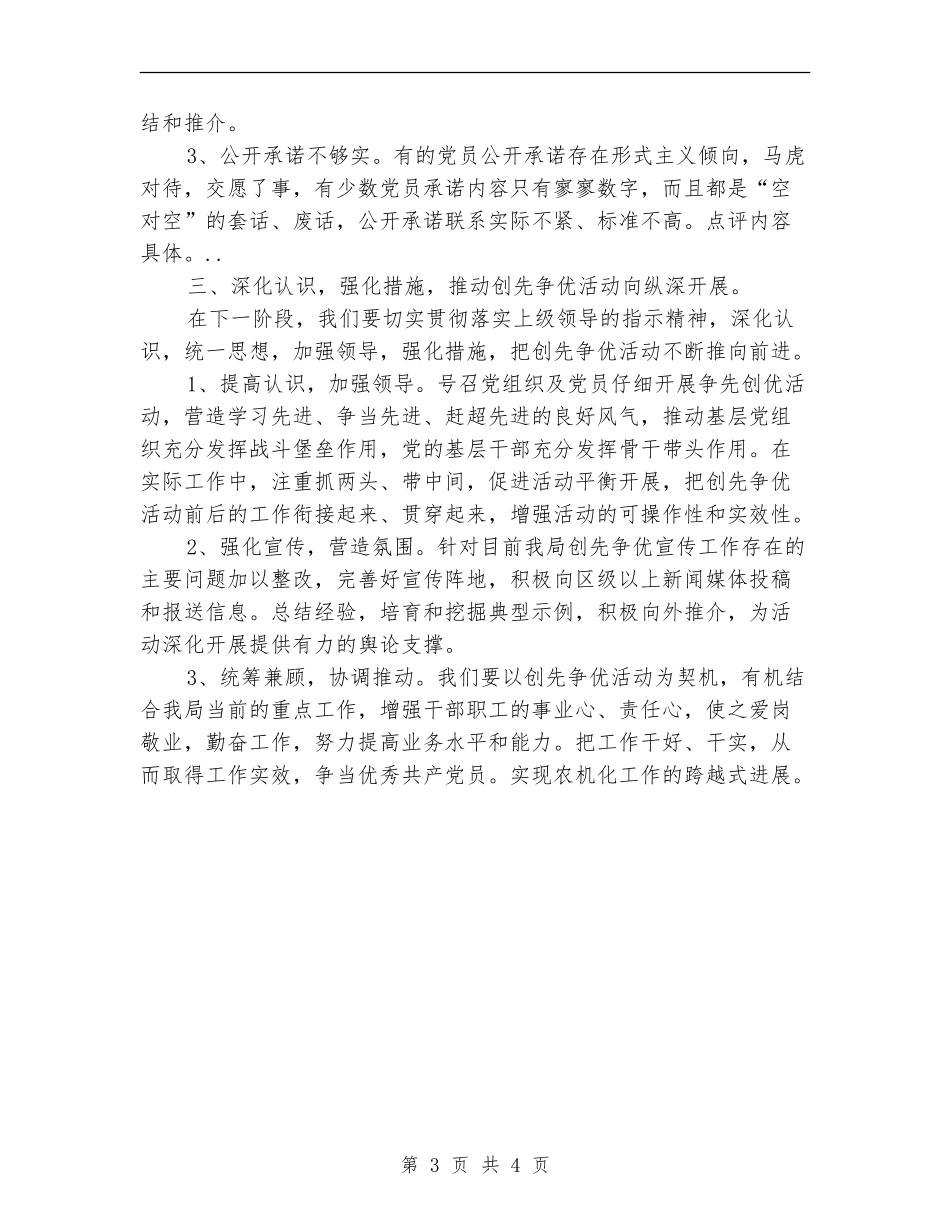 结和推介。

3、公开承诺不够实。有的党员公开承诺存在形式主义倾向，马虎对待，交愿了事，有少数党员承诺内容只有寥寥数字，而且都是“空对空”的套话、废话，公开承诺联系实际不紧、标准不高。点评内容具体。..

三、深化认识，强化措施，推动创先争优活动向纵深开展。

在下一阶段，我们要切实贯彻落实上级领导的指示精神，深化认识，统一思想，加强领导，强化措施，把创先争优活动不断推向前进。

1、提高认识，加强领导。号召党组织及党员仔细开展争先创优活动，营造学习先进、争当先进、赶超先进的良好风气，推动基层党组织充分发挥战斗堡垒作用，党的基层干部充分发挥骨干带头作用。在实际工作中，注重抓两头、带中间，促进活动平衡开展，把创先争优活动前后的工作衔接起来、贯穿起来，增强活动的可操作性和实效性。

2、强化宣传，营造氛围。针对目前我局创先争优宣传工作存在的主要问题加以整改，完善好宣传阵地，积极向区级以上新闻媒体投稿和报送信息。总结经验，培育和挖掘典型示例，积极向外推介，为活动深化开展提供有力的舆论支撑。

3、统筹兼顾，协调推动。我们要以创先争优活动为契机，有机结合我局当前的重点工作，增强干部职工的事业心、责任心，使之爱岗敬业，勤奋工作，努力提高业务水平和能力。把工作干好、干实，从而取得工作实效，争当优秀共产党员。实现农机化工作的跨越式进展。

第 3 页 共 4 页